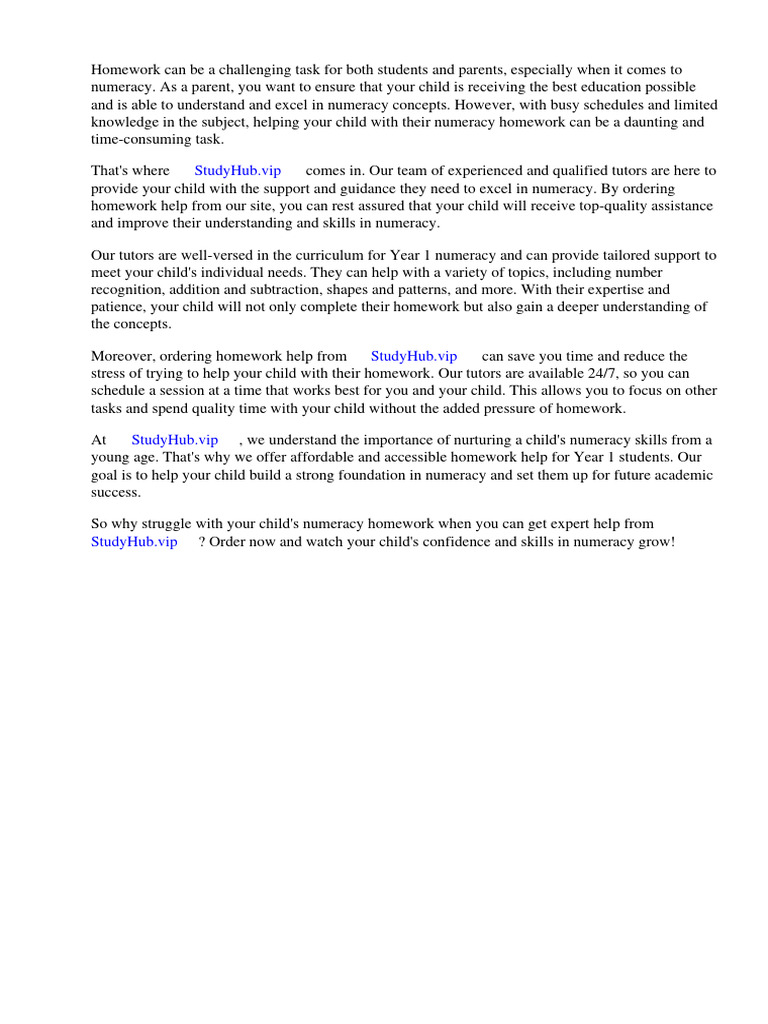 Homework can be a challenging task for both students and parents, especially when it comes to numeracy. As a parent, you want to ensure that your child is receiving the best education possible and is able to understand and excel in numeracy concepts. However, with busy schedules and limited knowledge in the subject, helping your child with their numeracy homework can be a daunting and time-consuming task.

That's where StudyHub.vip comes in. Our team of experienced and qualified tutors are here to provide your child with the support and guidance they need to excel in numeracy. By ordering homework help from our site, you can rest assured that your child will receive top-quality assistance and improve their understanding and skills in numeracy.

Our tutors are well-versed in the curriculum for Year 1 numeracy and can provide tailored support to meet your child's individual needs. They can help with a variety of topics, including number recognition, addition and subtraction, shapes and patterns, and more. With their expertise and patience, your child will not only complete their homework but also gain a deeper understanding of the concepts.

Moreover, ordering homework help from StudyHub.vip can save you time and reduce the stress of trying to help your child with their homework. Our tutors are available 24/7, so you can schedule a session at a time that works best for you and your child. This allows you to focus on other tasks and spend quality time with your child without the added pressure of homework.

At StudyHub.vip , we understand the importance of nurturing a child's numeracy skills from a young age. That's why we offer affordable and accessible homework help for Year 1 students. Our goal is to help your child build a strong foundation in numeracy and set them up for future academic success.

So why struggle with your child's numeracy homework when you can get expert help from StudyHub.vip ? Order now and watch your child's confidence and skills in numeracy grow!